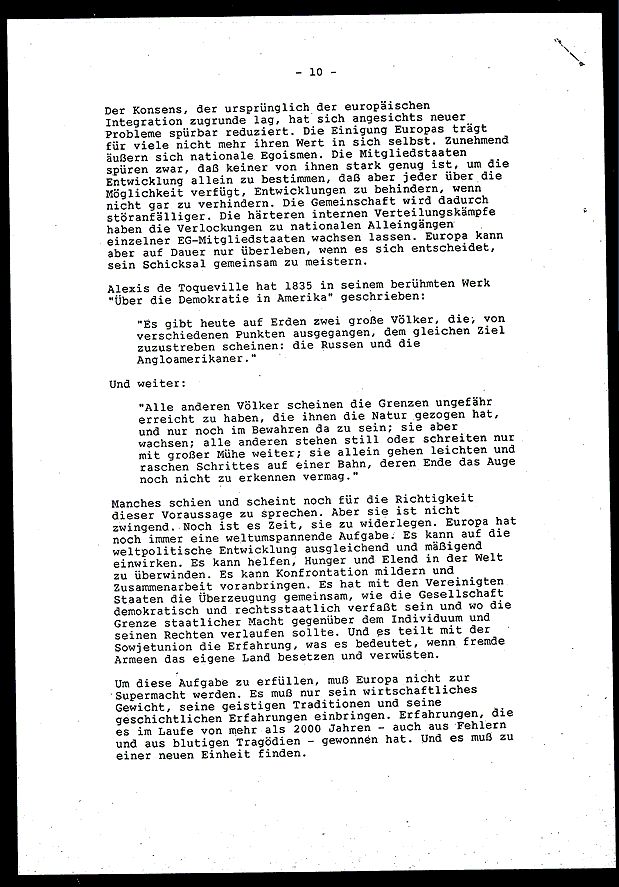 - 10 -

Der Konsens, der ursprünglich der europäischen Integration zugrunde lag, hat sich angesichts neuer Probleme spürbar reduziert. Die Einigung Europas trägt für viele nicht mehr ihren Wert in sich selbst. Zunehmend äußern sich nationale Egoismen. Die Mitgliedstaaten spüren zwar, daß keiner von ihnen stark genug ist, um die Entwicklung allein zu bestimmen, daß aber jeder über die Möglichkeit verfügt, Entwicklungen zu behindern, wenn nicht gar zu verhindern. Die Gemeinschaft wird dadurch störanfälliger. Die härteren internen Verteilungskämpfe haben die Verlockungen zu nationalen Alleingängen einzelner EG-Mitgliedstaaten wachsen lassen. Europa kann aber auf Dauer nur überleben, wenn es sich entscheidet, sein Schicksal gemeinsam zu meistern.

Alexis de Toqueville hat 1835 in seinem berühmten Werk "Über die Demokratie in Amerika" geschrieben:

"Es gibt heute auf Erden zwei große Völker, die, von verschiedenen Punkten ausgegangen, dem gleichen Ziel zuzustreben scheinen: die Russen und die Angloamerikaner."

Und weiter:

"Alle anderen Völker scheinen die Grenzen ungefähr erreicht zu haben, die ihnen die Natur gezogen hat, und nur noch im Bewahren da zu sein; sie aber wachsen; alle anderen stehen still oder schreiten nur mit großer Mühe weiter; sie allein gehen leichten und raschen Schrittes auf einer Bahn, deren Ende das Auge noch nicht zu erkennen vermag."

Manches schien und scheint noch für die Richtigkeit dieser Voraussage zu sprechen. Aber sie ist nicht zwingend. Noch ist es Zeit, sie zu widerlegen. Europa hat noch immer eine weltumspannende Aufgabe. Es kann auf die weltpolitische Entwicklung ausgleichend und mäßigend einwirken. Es kann helfen, Hunger und Elend in der Welt zu überwinden. Es kann Konfrontation mildern und Zusammenarbeit voranbringen. Es hat mit den Vereinigten Staaten die Überzeugung gemeinsam, wie die Gesellschaft demokratisch und rechtsstaatlich verfaßt sein und wo die Grenze staatlicher Macht gegenüber dem Individuum und seinen Rechten verlaufen sollte. Und es teilt mit der Sowjetunion die Erfahrung, was es bedeutet, wenn fremde Armeen das eigene Land besetzen und verwüsten.

Um diese Aufgabe zu erfüllen, muß Europa nicht zur Supermacht werden. Es muß nur sein wirtschaftliches Gewicht, seine geistigen Traditionen und seine geschichtlichen Erfahrungen einbringen. Erfahrungen, die es im Laufe von mehr als 2000 Jahren - auch aus Fehlern und aus blutigen Tragödien - gewonnen hat. Und es muß zu einer neuen Einheit finden.